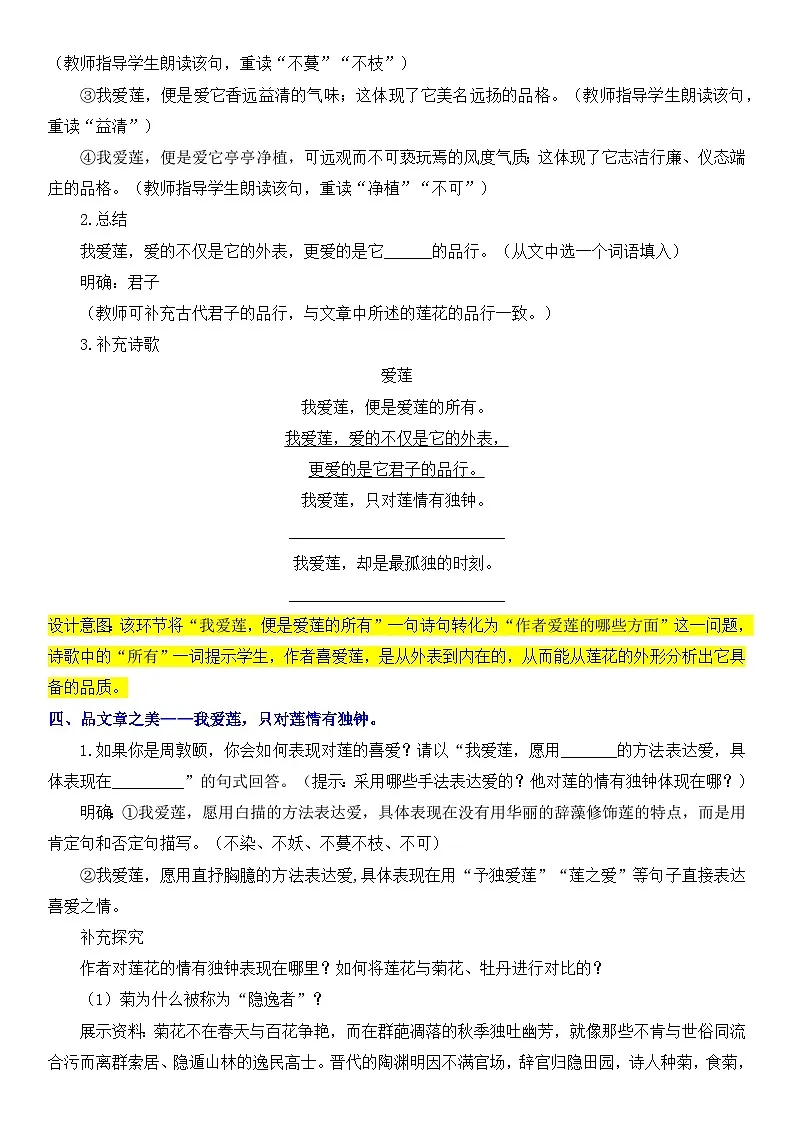 （教师指导学生朗读该句，重读“不蔓”“不枝”）

③我爱莲，便是爱它香远益清的气味；这体现了它美名远扬的品格。（教师指导学生朗读该句，重读“益清”）

④我爱莲，便是爱它亭亭净植，可远观而不可亵玩焉的风度气质；这体现了它志洁行廉、仪态端庄的品格。（教师指导学生朗读该句，重读“净植”“不可”）

2.总结

我爱莲，爱的不仅是它的外表，更爱的是它______的品行。（从文中选一个词语填入）

明确：君子

（教师可补充古代君子的品行，与文章中所述的莲花的品行一致。）

3.补充诗歌

爱莲

我爱莲，便是爱莲的所有。

我爱莲，爱的不仅是它的外表，

更爱的是它君子的品行。

我爱莲，只对莲情有独钟。

______________________

我爱莲，却是最孤独的时刻。

______________________

设计意图：该环节将“我爱莲，便是爱莲的所有”一句诗句转化为“作者爱莲的哪些方面”这一问题，诗歌中的“所有”一词提示学生，作者喜爱莲，是从外表到内在的，从而能从莲花的外形分析出它具备的品质。

四、品文章之美——我爱莲，只对莲情有独钟。

1.如果你是周敦颐，你会如何表现对莲的喜爱？请以“我爱莲，愿用_______的方法表达爱，具体表现在_________”的句式回答。（提示：采用哪些手法表达爱的？他对莲的情有独钟体现在哪？）

明确：①我爱莲，愿用白描的方法表达爱，具体表现在没有用华丽的辞藻修饰莲的特点，而是用肯定句和否定句描写。（不染、不妖、不蔓不枝、不可）

②我爱莲，愿用直抒胸臆的方法表达爱，具体表现在用“予独爱莲”“莲之爱”等句子直接表达喜爱之情。

补充探究

作者对莲花的情有独钟表现在哪里？如何将莲花与菊花、牡丹进行对比的？

（1）菊为什么被称为“隐逸者”？

展示资料：菊花不在春天与百花争艳，而在群葩凋落的秋季独吐幽芳，就像那些不肯与世俗同流合污而离群索居、隐遁山林的逸民高士。晋代的陶渊明因不满官场，辞官归隐田园，诗人种菊，食菊，